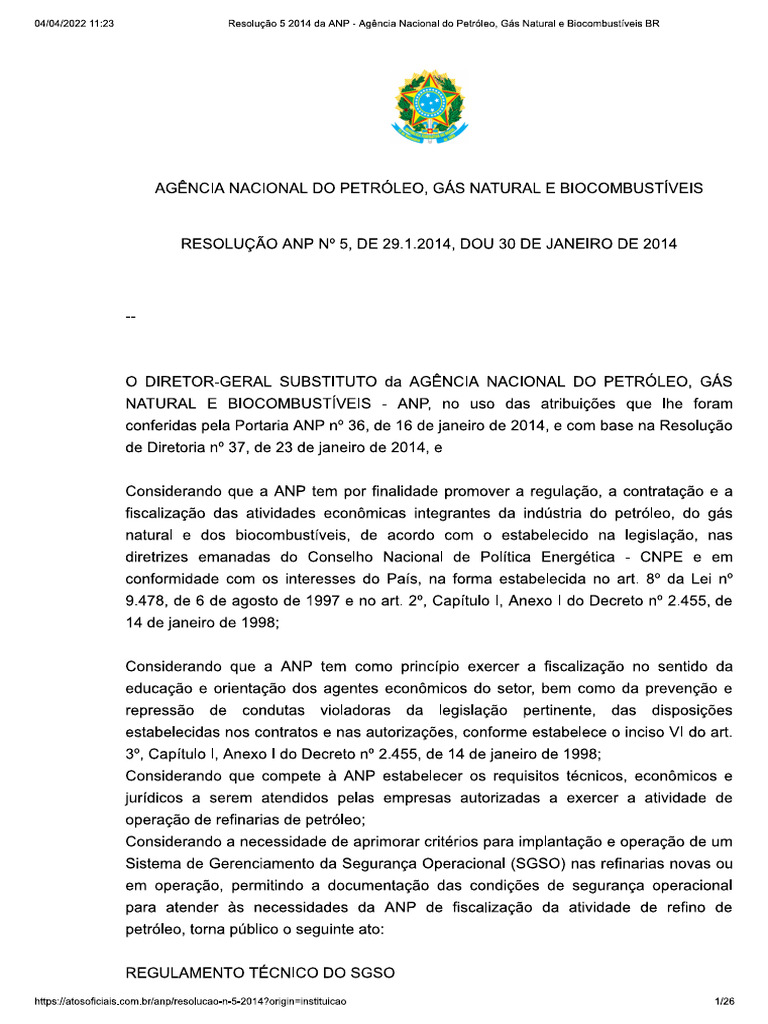 04/04/2022 11:23 Resolução 5 2014 da ANP - Agência Nacional do Petróleo, Gás Natural e Biocombustíveis BR

AGÊNCIA NACIONAL DO PETRÓLEO, GÁS NATURAL E BIOCOMBUSTÍVEIS

RESOLUÇÃO ANP Nº 5, DE 29.1.2014, DOU 30 DE JANEIRO DE 2014

--

O DIRETOR-GERAL SUBSTITUTO da AGÊNCIA NACIONAL DO PETRÓLEO, GÁS NATURAL E BIOCOMBUSTÍVEIS - ANP, no uso das atribuições que lhe foram conferidas pela Portaria ANP nº 36, de 16 de janeiro de 2014, e com base na Resolução de Diretoria nº 37, de 23 de janeiro de 2014, e

Considerando que a ANP tem por finalidade promover a regulação, a contratação e a fiscalização das atividades econômicas integrantes da indústria do petróleo, do gás natural e dos biocombustíveis, de acordo com o estabelecido na legislação, nas diretrizes emanadas do Conselho Nacional de Política Energética - CNPE e em conformidade com os interesses do País, na forma estabelecida no art. 8º da Lei nº 9.478, de 6 de agosto de 1997 e no art. 2º, Capítulo I, Anexo I do Decreto nº 2.455, de 14 de janeiro de 1998;

Considerando que a ANP tem como princípio exercer a fiscalização no sentido da educação e orientação dos agentes econômicos do setor, bem como da prevenção e repressão de condutas violadoras da legislação pertinente, das disposições estabelecidas nos contratos e nas autorizações, conforme estabelece o inciso VI do art. 3º, Capítulo I, Anexo I do Decreto nº 2.455, de 14 de janeiro de 1998;
Considerando que compete à ANP estabelecer os requisitos técnicos, econômicos e jurídicos a serem atendidos pelas empresas autorizadas a exercer a atividade de operação de refinarias de petróleo;
Considerando a necessidade de aprimorar critérios para implantação e operação de um Sistema de Gerenciamento da Segurança Operacional (SGSO) nas refinarias novas ou em operação, permitindo a documentação das condições de segurança operacional para atender às necessidades da ANP de fiscalização da atividade de refino de petróleo, torna público o seguinte ato:

REGULAMENTO TÉCNICO DO SGSO

https://atosoficiais.com.br/anp/resolucao-n-5-2014?origin=instituicao 1/26